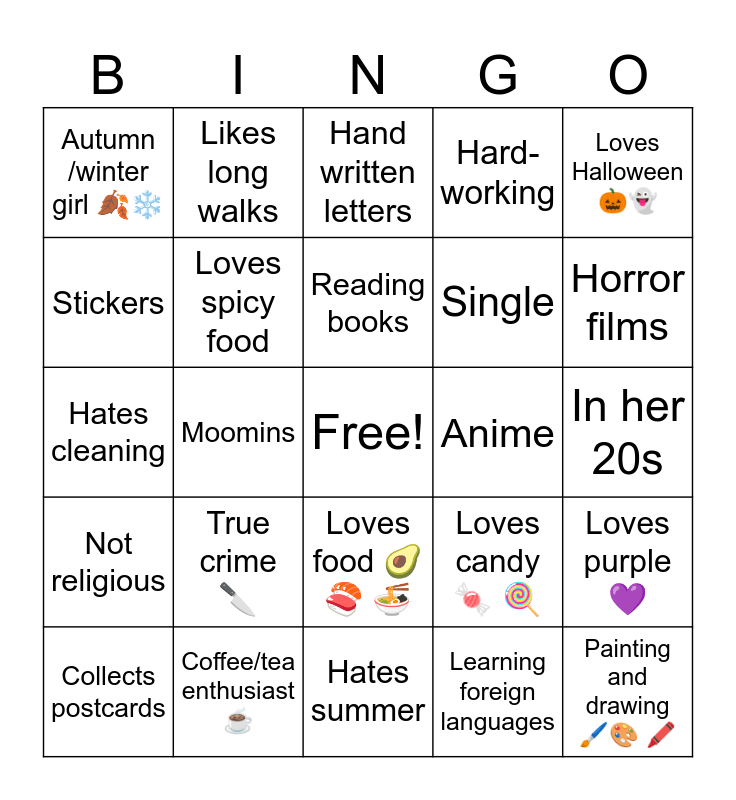 | B | I | N | G | O |
|---|---|---|---|---|
| Autumn /winter girl 🍂❄️ | Likes long walks | Hand written letters | Hard-working | Loves Halloween 🎃👻 |
| Stickers | Loves spicy food | Reading books | Single | Horror films |
| Hates cleaning | Moomins | Free! | Anime | In her 20s |
| Not religious | True crime 🔪 | Loves food 🥑🍣🍜 | Loves candy 🍬🍭 | Loves purple 💜 |
| Collects postcards | Coffee/tea enthusiast ☕ | Hates summer | Learning foreign languages | Painting and drawing 🖌️🎨🖍️ |